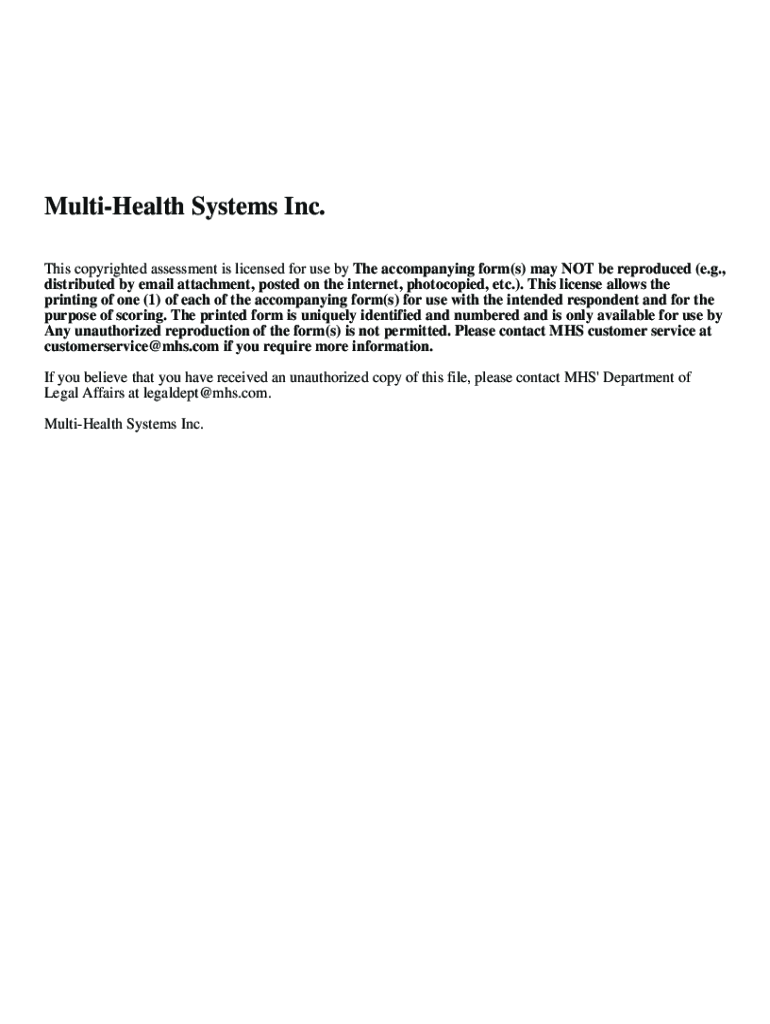 Multi-Health Systems Inc.

This copyrighted assessment is licensed for use by The accompanying form(s) may NOT be reproduced (e.g., distributed by email attachment, posted on the internet, photocopied, etc.). This license allows the printing of one (1) of each of the accompanying form(s) for use with the intended respondent and for the purpose of scoring. The printed form is uniquely identified and numbered and is only available for use by Any unauthorized reproduction of the form(s) is not permitted. Please contact MHS customer service at customerservice@mhs.com if you require more information.

If you believe that you have received an unauthorized copy of this file, please contact MHS' Department of Legal Affairs at legaldept@mhs.com.

Multi-Health Systems Inc.